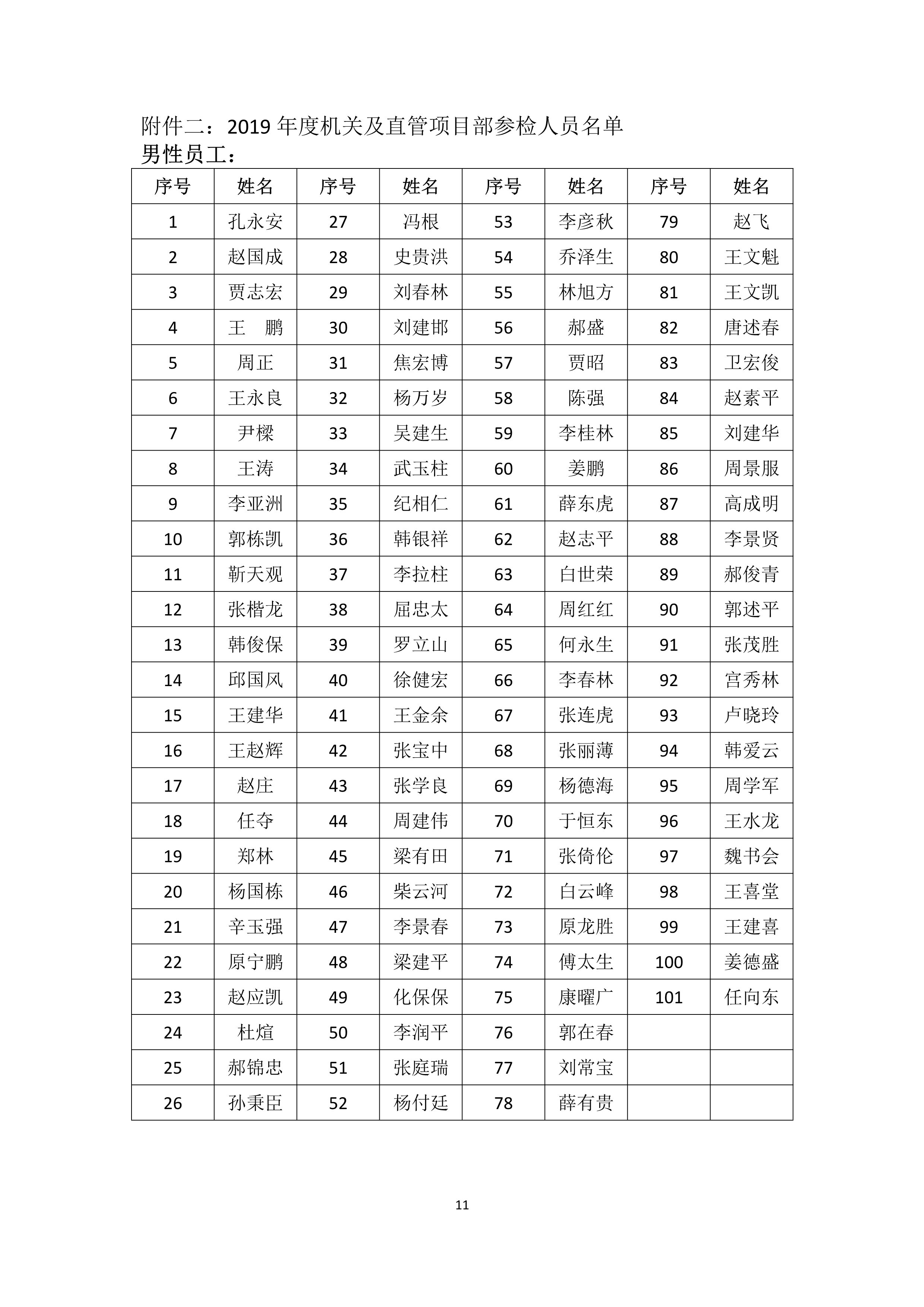 附件二：2019 年度机关及直管项目部参检人员名单
男性员工：

| 序号 | 姓名 | 序号 | 姓名 | 序号 | 姓名 | 序号 | 姓名 |
|---|---|---|---|---|---|---|---|
| 1 | 孔永安 | 27 | 冯根 | 53 | 李彦秋 | 79 | 赵飞 |
| 2 | 赵国成 | 28 | 史贵洪 | 54 | 乔泽生 | 80 | 王文魁 |
| 3 | 贾志宏 | 29 | 刘春林 | 55 | 林旭方 | 81 | 王文凯 |
| 4 | 王　鹏 | 30 | 刘建邯 | 56 | 郝盛 | 82 | 唐述春 |
| 5 | 周正 | 31 | 焦宏博 | 57 | 贾昭 | 83 | 卫宏俊 |
| 6 | 王永良 | 32 | 杨万岁 | 58 | 陈强 | 84 | 赵素平 |
| 7 | 尹樑 | 33 | 吴建生 | 59 | 李桂林 | 85 | 刘建华 |
| 8 | 王涛 | 34 | 武玉柱 | 60 | 姜鹏 | 86 | 周景服 |
| 9 | 李亚洲 | 35 | 纪相仁 | 61 | 薛东虎 | 87 | 高成明 |
| 10 | 郭栋凯 | 36 | 韩银祥 | 62 | 赵志平 | 88 | 李景贤 |
| 11 | 靳天观 | 37 | 李拉柱 | 63 | 白世荣 | 89 | 郝俊青 |
| 12 | 张楷龙 | 38 | 屈忠太 | 64 | 周红红 | 90 | 郭述平 |
| 13 | 韩俊保 | 39 | 罗立山 | 65 | 何永生 | 91 | 张茂胜 |
| 14 | 邱国风 | 40 | 徐健宏 | 66 | 李春林 | 92 | 宫秀林 |
| 15 | 王建华 | 41 | 王金余 | 67 | 张连虎 | 93 | 卢晓玲 |
| 16 | 王赵辉 | 42 | 张宝中 | 68 | 张丽薄 | 94 | 韩爱云 |
| 17 | 赵庄 | 43 | 张学良 | 69 | 杨德海 | 95 | 周学军 |
| 18 | 任夺 | 44 | 周建伟 | 70 | 于恒东 | 96 | 王水龙 |
| 19 | 郑林 | 45 | 梁有田 | 71 | 张倚伦 | 97 | 魏书会 |
| 20 | 杨国栋 | 46 | 柴云河 | 72 | 白云峰 | 98 | 王喜堂 |
| 21 | 辛玉强 | 47 | 李景春 | 73 | 原龙胜 | 99 | 王建喜 |
| 22 | 原宁鹏 | 48 | 梁建平 | 74 | 傅太生 | 100 | 姜德盛 |
| 23 | 赵应凯 | 49 | 化保保 | 75 | 康曜广 | 101 | 任向东 |
| 24 | 杜煊 | 50 | 李润平 | 76 | 郭在春 | | |
| 25 | 郝锦忠 | 51 | 张庭瑞 | 77 | 刘常宝 | | |
| 26 | 孙秉臣 | 52 | 杨付廷 | 78 | 薛有贵 | | |

11